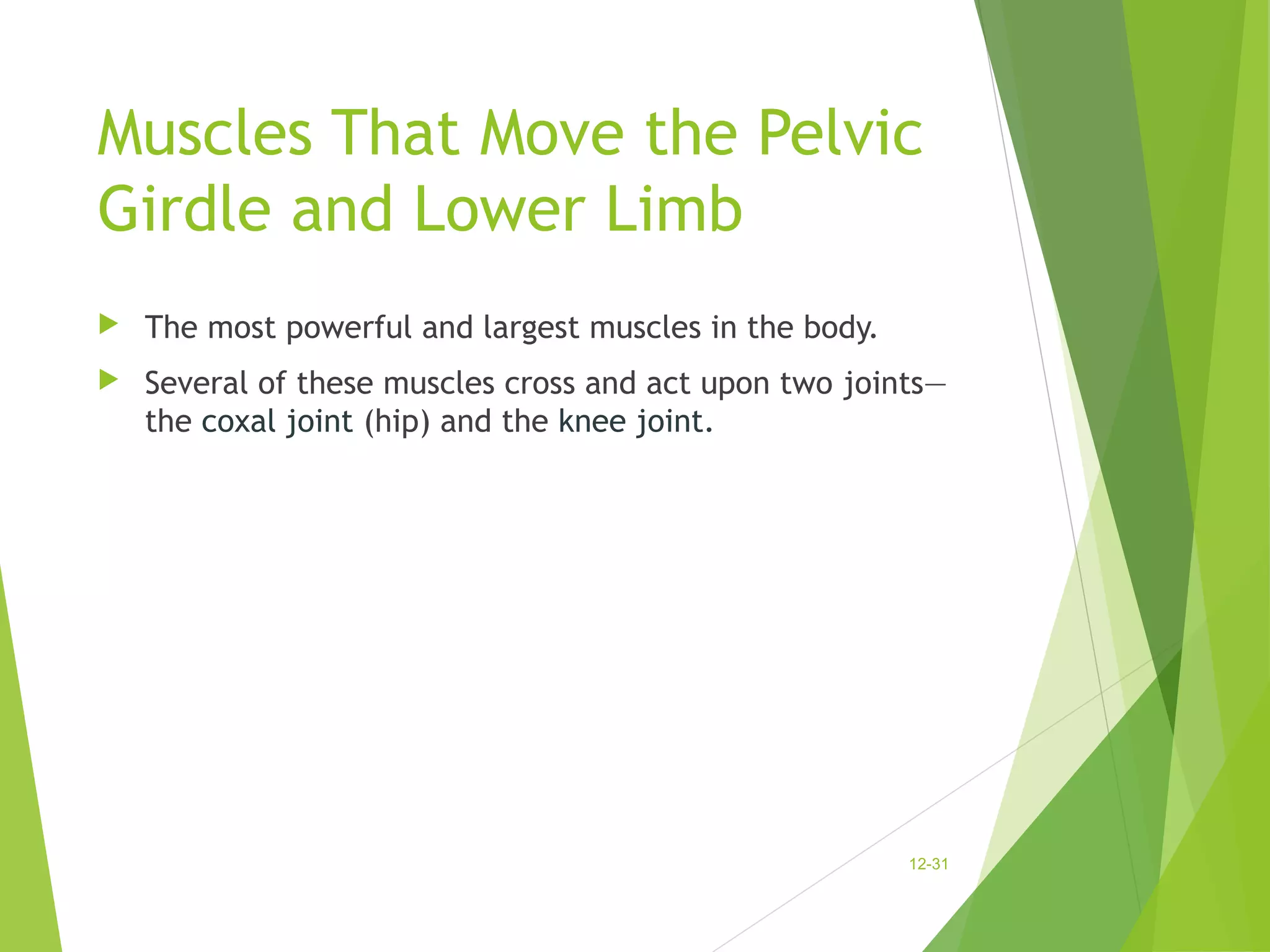 Muscles That Move the Pelvic Girdle and Lower Limb

The most powerful and largest muscles in the body.

Several of these muscles cross and act upon two joints—the coxal joint (hip) and the knee joint.

12-31